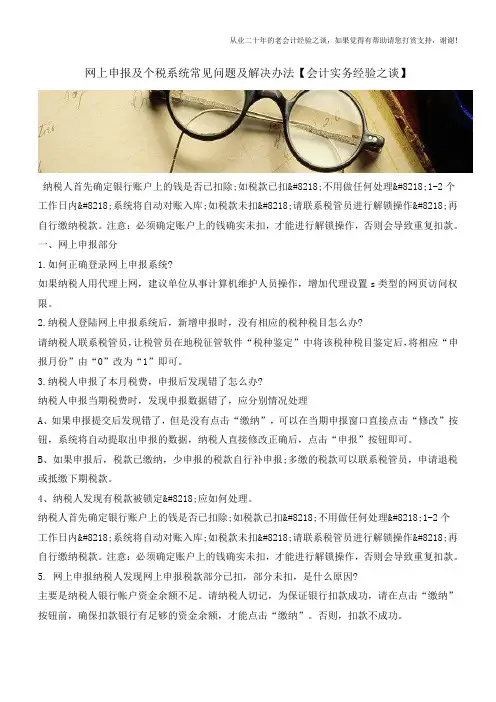 从业二十年的老会计经验之谈，如果觉得有帮助请您打赏支持，谢谢!

网上申报及个税系统常见问题及解决办法【会计实务经验之谈】

纳税人首先确定银行账户上的钱是否已扣除;如税款已扣&#8218;不用做任何处理&#8218;1-2个工作日内&#8218;系统将自动对账入库;如税款未扣&#8218;请联系税管员进行解锁操作&#8218;再自行缴纳税款。注意：必须确定账户上的钱确实未扣，才能进行解锁操作，否则会导致重复扣款。

一、网上申报部分

1.如何正确登录网上申报系统?

如果纳税人用代理上网，建议单位从事计算机维护人员操作，增加代理设置s类型的网页访问权限。

2.纳税人登陆网上申报系统后，新增申报时，没有相应的税种税目怎么办?

请纳税人联系税管员，让税管员在地税征管软件“税种鉴定”中将该税种税目鉴定后，将相应“申报月份”由“0”改为“1”即可。

3.纳税人申报了本月税费，申报后发现错了怎么办?

纳税人申报当期税费时，发现申报数据错了，应分别情况处理

A、如果申报提交后发现错了，但是没有点击“缴纳”，可以在当期申报窗口直接点击“修改”按钮，系统将自动提取出申报的数据，纳税人直接修改正确后，点击“申报”按钮即可。

B、如果申报后，税款已缴纳，少申报的税款自行补申报;多缴的税款可以联系税管员，申请退税或抵缴下期税款。

4、纳税人发现有税款被锁定&#8218;应如何处理。

纳税人首先确定银行账户上的钱是否已扣除;如税款已扣&#8218;不用做任何处理&#8218;1-2个工作日内&#8218;系统将自动对账入库;如税款未扣&#8218;请联系税管员进行解锁操作&#8218;再自行缴纳税款。注意：必须确定账户上的钱确实未扣，才能进行解锁操作，否则会导致重复扣款。

5. 网上申报纳税人发现网上申报税款部分已扣，部分未扣，是什么原因?

主要是纳税人银行帐户资金余额不足。请纳税人切记，为保证银行扣款成功，请在点击“缴纳”按钮前，确保扣款银行有足够的资金余额，才能点击“缴纳”。否则，扣款不成功。